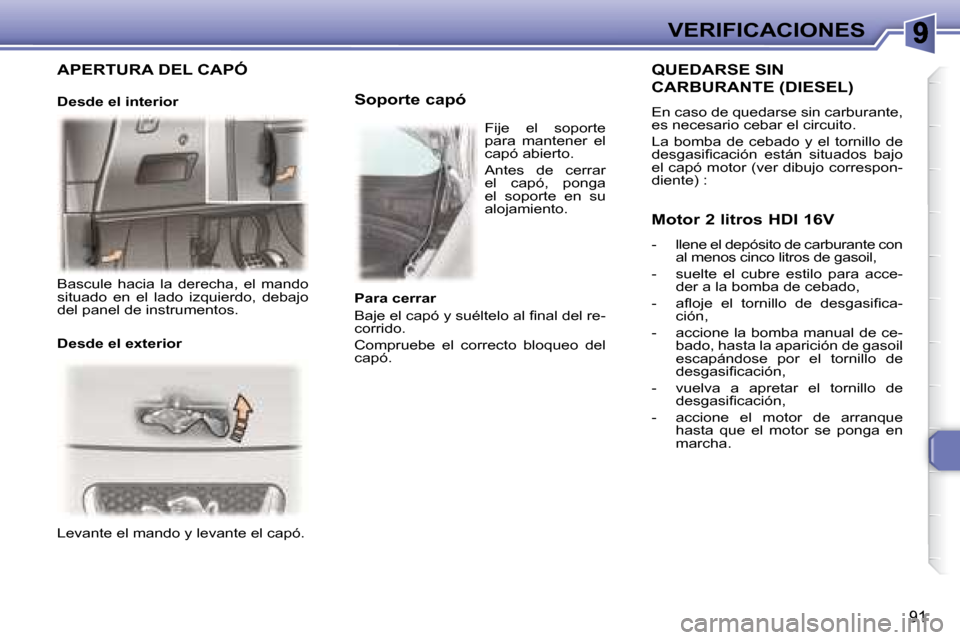 VERIFICACIONES

9

APERTURA DEL CAPÓ

Desde el interior

Bascule hacia la derecha, el mando situado en el lado izquierdo, debajo del panel de instrumentos.

Desde el exterior

Levante el mando y levante el capó.

Soporte capó

Fije el soporte para mantener el capó abierto.

Antes de cerrar el capó, ponga el soporte en su alojamiento.

Para cerrar

Baje el capó y suéltelo al final del recorrido.

Compruebe el correcto bloqueo del capó.

QUEDARSE SIN CARBURANTE (DIESEL)

En caso de quedarse sin carburante, es necesario cebar el circuito.

La bomba de cebado y el tornillo de desgasificación están situados bajo el capó motor (ver dibujo correspondiente) :

Motor 2 litros HDI 16V

- llene el depósito de carburante con al menos cinco litros de gasoil,

- suelte el cubre estilo para acceder a la bomba de cebado,

- afloje el tornillo de desgasificación,

- accione la bomba manual de cebado, hasta la aparición de gasoil escapándose por el tornillo de desgasificación,

- vuelva a apretar el tornillo de desgasificación,

- accione el motor de arranque hasta que el motor se ponga en marcha.

91

carmanualsonline.info